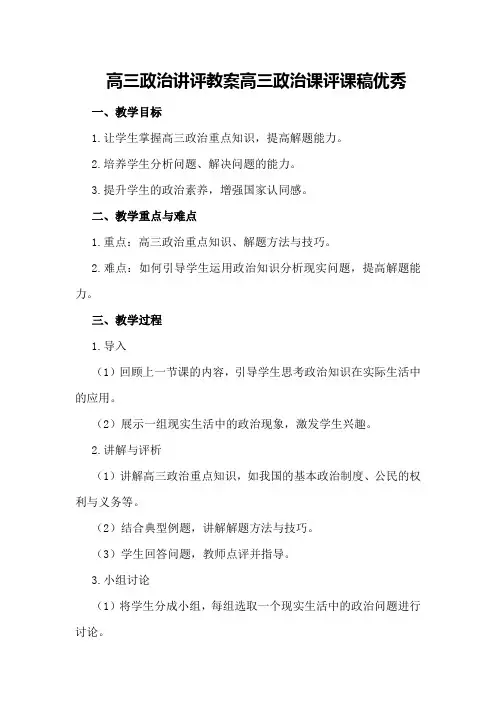 高三政治讲评教案高三政治课评课稿优秀

一、教学目标

1.让学生掌握高三政治重点知识，提高解题能力。

2.培养学生分析问题、解决问题的能力。

3.提升学生的政治素养，增强国家认同感。

二、教学重点与难点

1.重点：高三政治重点知识、解题方法与技巧。

2.难点：如何引导学生运用政治知识分析现实问题，提高解题能力。

三、教学过程

1.导入

（1）回顾上一节课的内容，引导学生思考政治知识在实际生活中的应用。

（2）展示一组现实生活中的政治现象，激发学生兴趣。

2.讲解与评析

（1）讲解高三政治重点知识，如我国的基本政治制度、公民的权利与义务等。

（2）结合典型例题，讲解解题方法与技巧。

（3）学生回答问题，教师点评并指导。

3.小组讨论

（1）将学生分成小组，每组选取一个现实生活中的政治问题进行讨论。